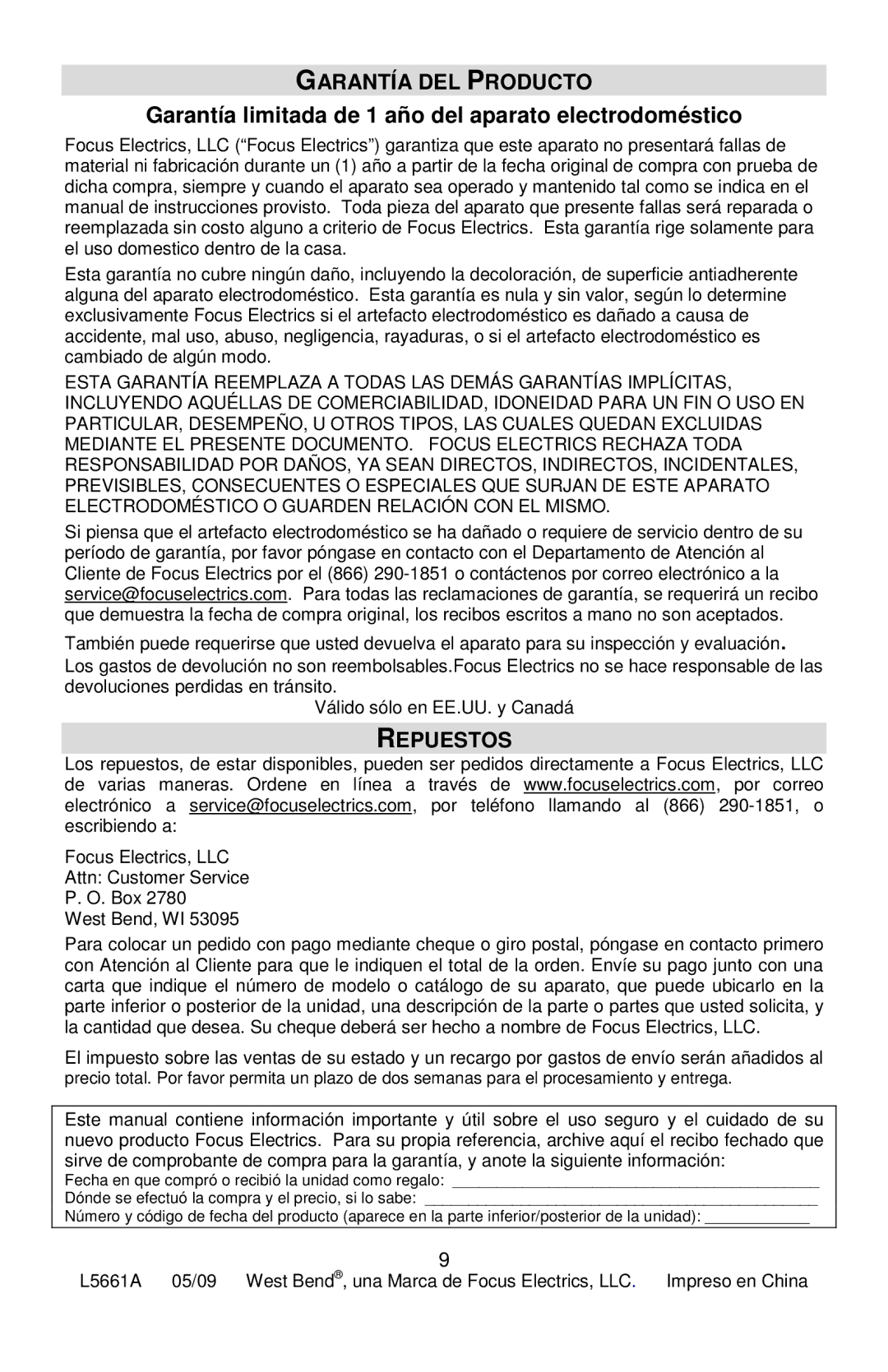 GARANTÍA DEL PRODUCTO

Garantía limitada de 1 año del aparato electrodoméstico

Focus Electrics, LLC (“Focus Electrics”) garantiza que este aparato no presentará fallas de material ni fabricación durante un (1) año a partir de la fecha original de compra con prueba de dicha compra, siempre y cuando el aparato sea operado y mantenido tal como se indica en el manual de instrucciones provisto. Toda pieza del aparato que presente fallas será reparada o reemplazada sin costo alguno a criterio de Focus Electrics. Esta garantía rige solamente para el uso domestico dentro de la casa.

Esta garantía no cubre ningún daño, incluyendo la decoloración, de superficie antiadherente alguna del aparato electrodoméstico. Esta garantía es nula y sin valor, según lo determine exclusivamente Focus Electrics si el artefacto electrodoméstico es dañado a causa de accidente, mal uso, abuso, negligencia, rayaduras, o si el artefacto electrodoméstico es cambiado de algún modo.

ESTA GARANTÍA REEMPLAZA A TODAS LAS DEMÁS GARANTÍAS IMPLÍCITAS, INCLUYENDO AQUÉLLAS DE COMERCIABILIDAD, IDONEIDAD PARA UN FIN O USO EN PARTICULAR, DESEMPEÑO, U OTROS TIPOS, LAS CUALES QUEDAN EXCLUIDAS MEDIANTE EL PRESENTE DOCUMENTO. FOCUS ELECTRICS RECHAZA TODA RESPONSABILIDAD POR DAÑOS, YA SEAN DIRECTOS, INDIRECTOS, INCIDENTALES, PREVISIBLES, CONSECUENTES O ESPECIALES QUE SURJAN DE ESTE APARATO ELECTRODOMÉSTICO O GUARDEN RELACIÓN CON EL MISMO.

Si piensa que el artefacto electrodoméstico se ha dañado o requiere de servicio dentro de su período de garantía, por favor póngase en contacto con el Departamento de Atención al Cliente de Focus Electrics por el (866) 290-1851 o contáctenos por correo electrónico a la service@focuselectrics.com. Para todas las reclamaciones de garantía, se requerirá un recibo que demuestra la fecha de compra original, los recibos escritos a mano no son aceptados.

También puede requerirse que usted devuelva el aparato para su inspección y evaluación. Los gastos de devolución no son reembolsables.Focus Electrics no se hace responsable de las devoluciones perdidas en tránsito.

Válido sólo en EE.UU. y Canadá

REPUESTOS

Los repuestos, de estar disponibles, pueden ser pedidos directamente a Focus Electrics, LLC de varias maneras. Ordene en línea a través de www.focuselectrics.com, por correo electrónico a service@focuselectrics.com, por teléfono llamando al (866) 290-1851, o escribiendo a:

Focus Electrics, LLC
Attn: Customer Service
P. O. Box 2780
West Bend, WI 53095

Para colocar un pedido con pago mediante cheque o giro postal, póngase en contacto primero con Atención al Cliente para que le indiquen el total de la orden. Envíe su pago junto con una carta que indique el número de modelo o catálogo de su aparato, que puede ubicarlo en la parte inferior o posterior de la unidad, una descripción de la parte o partes que usted solicita, y la cantidad que desea. Su cheque deberá ser hecho a nombre de Focus Electrics, LLC.

El impuesto sobre las ventas de su estado y un recargo por gastos de envío serán añadidos al precio total. Por favor permita un plazo de dos semanas para el procesamiento y entrega.

Este manual contiene información importante y útil sobre el uso seguro y el cuidado de su nuevo producto Focus Electrics. Para su propia referencia, archive aquí el recibo fechado que sirve de comprobante de compra para la garantía, y anote la siguiente información:
Fecha en que compró o recibió la unidad como regalo: ____________
Dónde se efectuó la compra y el precio, si lo sabe: ____________
Número y código de fecha del producto (aparece en la parte inferior/posterior de la unidad): ____________

9

L5661A 05/09 West Bend®, una Marca de Focus Electrics, LLC. Impreso en China